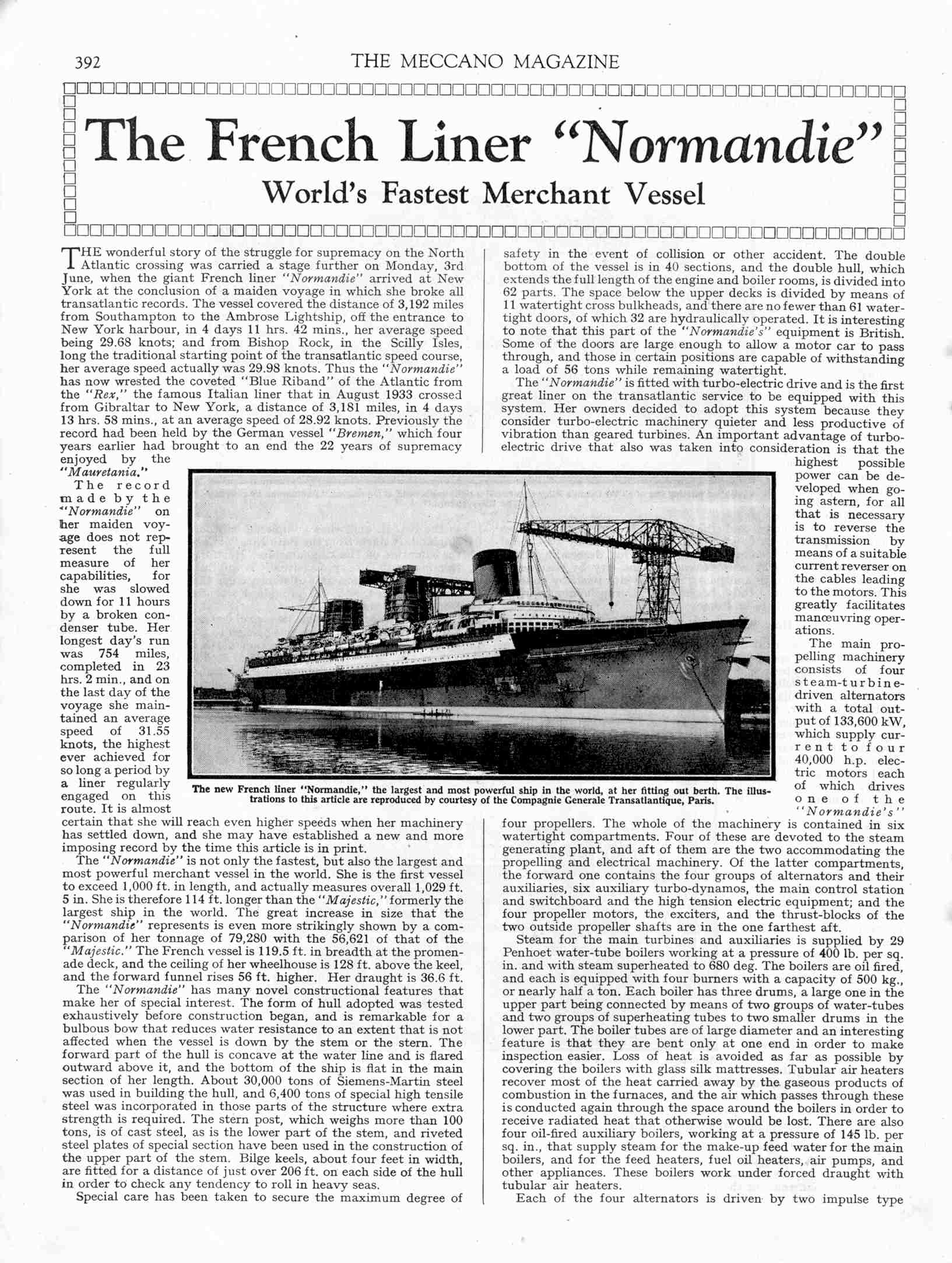 392 THE MECCANO MAGAZINE

The French Liner "Normandie"

World's Fastest Merchant Vessel

THE wonderful story of the struggle for supremacy on the North Atlantic crossing was carried a stage further on Monday, 3rd June, when the giant French liner "Normandie" arrived at New York at the conclusion of a maiden voyage in which she broke all transatlantic records. The vessel covered the distance of 3,192 miles from Southampton to the Ambrose Lightship, off the entrance to New York harbour, in 4 days 11 hrs. 42 mins., her average speed being 29.68 knots; and from Bishop Rock, in the Scilly Isles, long the traditional starting point of the transatlantic speed course, her average speed actually was 29.98 knots. Thus the "Normandie" has now wrested the coveted "Blue Riband" of the Atlantic from the "Rex," the famous Italian liner that in August 1933 crossed from Gibraltar to New York, a distance of 3,181 miles, in 4 days 13 hrs. 58 mins., at an average speed of 28.92 knots. Previously the record had been held by the German vessel "Bremen," which four years earlier had brought to an end the 22 years of supremacy enjoyed by the "Mauretania."

The record made by the "Normandie" on her maiden voyage does not represent the full measure of her capabilities, for she was slowed down for 11 hours by a broken condenser tube. Her longest day's run was 754 miles, completed in 23 hrs. 2 min., and on the last day of the voyage she maintained an average speed of 31.55 knots, the highest ever achieved for so long a period by a liner regularly engaged on this route. It is almost certain that she will reach even higher speeds when her machinery has settled down, and she may have established a new and more imposing record by the time this article is in print.

The "Normandie" is not only the fastest, but also the largest and most powerful merchant vessel in the world. She is the first vessel to exceed 1,000 ft. in length, and actually measures overall 1,029 ft. 5 in. She is therefore 114 ft. longer than the "Majestic," formerly the largest ship in the world. The great increase in size that the "Normandie" represents is even more strikingly shown by a comparison of her tonnage of 79,280 with the 56,621 of that of the "Majestic." The French vessel is 119.5 ft. in breadth at the promenade deck, and the ceiling of her wheelhouse is 128 ft. above the keel, and the forward funnel rises 56 ft. higher. Her draught is 36.6 ft.

The "Normandie" has many novel constructional features that make her of special interest. The form of hull adopted was tested exhaustively before construction began, and is remarkable for a bulbous bow that reduces water resistance to an extent that is not affected when the vessel is down by the stem or the stern. The forward part of the hull is concave at the water line and is flared outward above it, and the bottom of the ship is flat in the main section of her length. About 30,000 tons of Siemens-Martin steel was used in building the hull, and 6,400 tons of special high tensile steel was incorporated in those parts of the structure where extra strength is required. The stern post, which weighs more than 100 tons, is of cast steel, as is the lower part of the stem, and riveted steel plates of special section have been used in the construction of the upper part of the stem. Bilge keels, about four feet in width, are fitted for a distance of just over 206 ft. on each side of the hull in order to check any tendency to roll in heavy seas.

Special care has been taken to secure the maximum degree of safety in the event of collision or other accident. The double bottom of the vessel is in 40 sections, and the double hull, which extends the full length of the engine and boiler rooms, is divided into 62 parts. The space below the upper decks is divided by means of 11 watertight cross bulkheads, and there are no fewer than 61 watertight doors, of which 32 are hydraulically operated. It is interesting to note that this part of the "Normandie's" equipment is British. Some of the doors are large enough to allow a motor car to pass through, and those in certain positions are capable of withstanding a load of 56 tons while remaining watertight.

The "Normandie" is fitted with turbo-electric drive and is the first great liner on the transatlantic service to be equipped with this system. Her owners decided to adopt this system because they consider turbo-electric machinery quieter and less productive of vibration than geared turbines. An important advantage of turbo-electric drive that also was taken into consideration is that the highest possible power can be developed when going astern, for all that is necessary is to reverse the transmission by means of a suitable current reverser on the cables leading to the motors. This greatly facilitates manœuvring operations.

The main propelling machinery consists of four steam-turbine-driven alternators with a total output of 133,600 kW, which supply current to four 40,000 h.p. electric motors each of which drives one of the "Normandie's" four propellers. The whole of the machinery is contained in six watertight compartments. Four of these are devoted to the steam generating plant, and aft of them are the two accommodating the propelling and electrical machinery. Of the latter compartments, the forward one contains the four groups of alternators and their auxiliaries, six auxiliary turbo-dynamos, the main control station and switchboard and the high tension electric equipment; and the four propeller motors, the exciters, and the thrust-blocks of the two outside propeller shafts are in the one farthest aft.

Steam for the main turbines and auxiliaries is supplied by 29 Penhoet water-tube boilers working at a pressure of 400 lb. per sq. in. and with steam superheated to 680 deg. The boilers are oil fired, and each is equipped with four burners with a capacity of 500 kg., or nearly half a ton. Each boiler has three drums, a large one in the upper part being connected by means of two groups of water-tubes and two groups of superheating tubes to two smaller drums in the lower part. The boiler tubes are of large diameter and an interesting feature is that they are bent only at one end in order to make inspection easier. Loss of heat is avoided as far as possible by covering the boilers with glass silk mattresses. Tubular air heaters recover most of the heat carried away by the gaseous products of combustion in the furnaces, and the air which passes through these is conducted again through the space around the boilers in order to receive radiated heat that otherwise would be lost. There are also four oil-fired auxiliary boilers, working at a pressure of 145 lb. per sq. in., that supply steam for the make-up feed water for the main boilers, and for the feed heaters, fuel oil heaters, air pumps, and other appliances. These boilers work under forced draught with tubular air heaters.

Each of the four alternators is driven by two impulse type

The new French liner "Normandie," the largest and most powerful ship in the world, at her fitting out berth. The illustrations to this article are reproduced by courtesy of the Compagnie Generale Transatlantique, Paris.